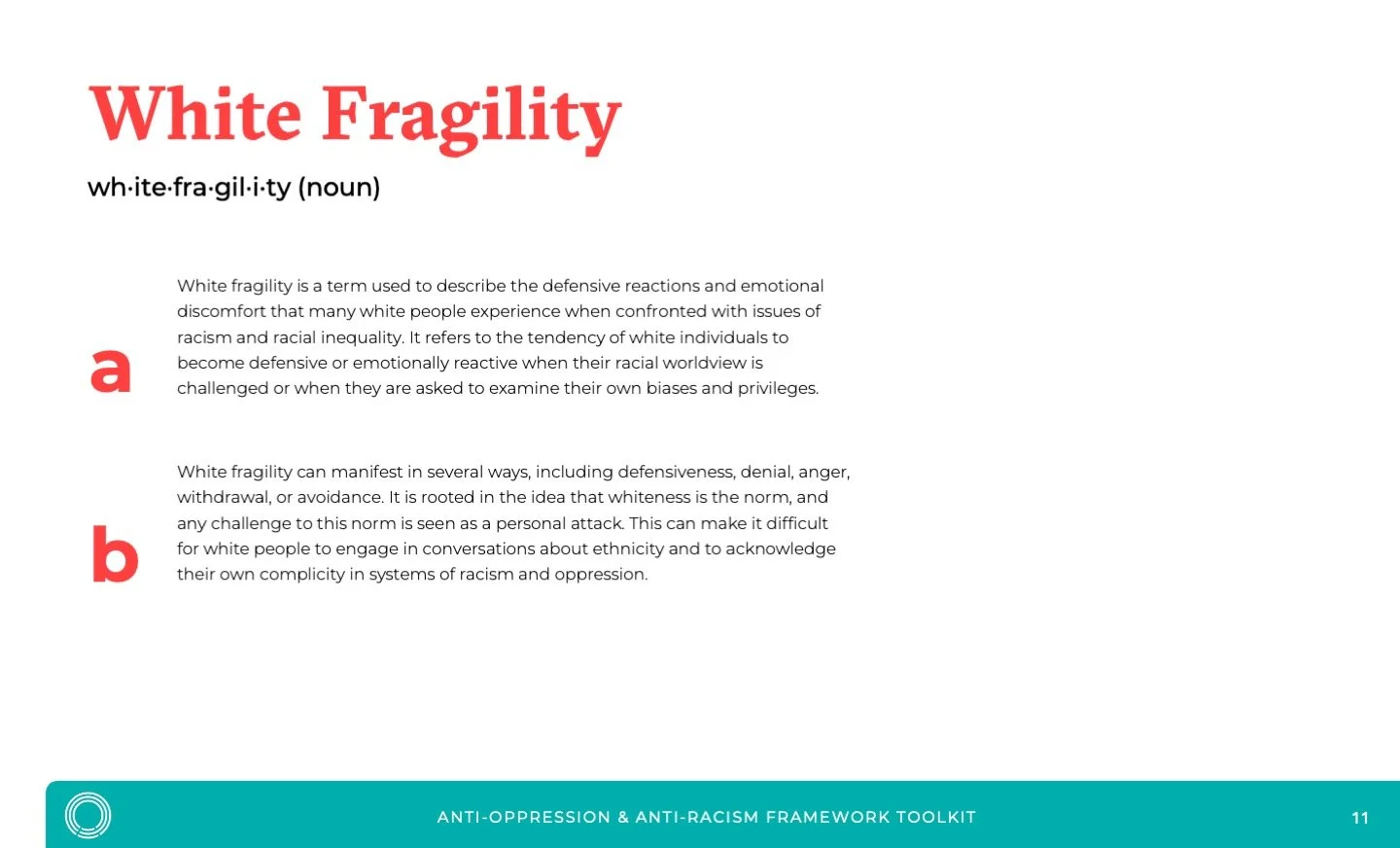 White Fragility

wh·ite·fra·gil·i·ty (noun)

a

White fragility is a term used to describe the defensive reactions and emotional discomfort that many white people experience when confronted with issues of racism and racial inequality. It refers to the tendency of white individuals to become defensive or emotionally reactive when their racial worldview is challenged or when they are asked to examine their own biases and privileges.

b

White fragility can manifest in several ways, including defensiveness, denial, anger, withdrawal, or avoidance. It is rooted in the idea that whiteness is the norm, and any challenge to this norm is seen as a personal attack. This can make it difficult for white people to engage in conversations about ethnicity and to acknowledge their own complicity in systems of racism and oppression.

ANTI-OPPRESSION & ANTI-RACISM FRAMEWORK TOOLKIT

11